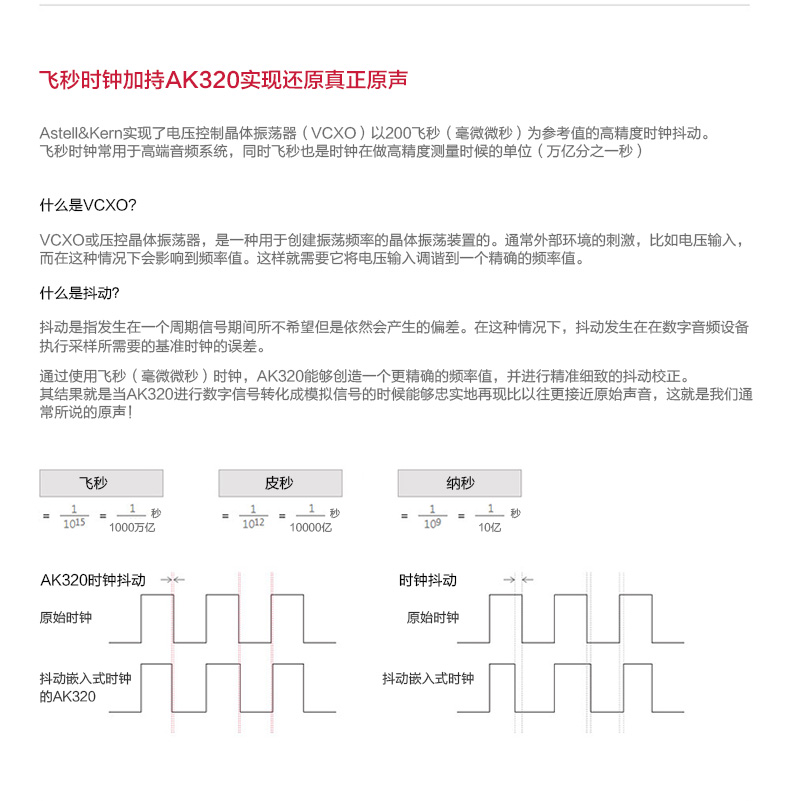 飞秒时钟加持AK320实现还原真正原声

Astell&Kern实现了电压控制晶体振荡器（VCXO）以200飞秒（毫微微秒）为参考值的高精度时钟抖动。
飞秒时钟常用于高端音频系统，同时飞秒也是时钟在做高精度测量时候的单位（万亿分之一秒）

什么是VCXO?

VCXO或压控晶体振荡器，是一种用于创建振荡频率的晶体振荡装置的。通常外部环境的刺激，比如电压输入，而在这种情况下会影响到频率值。这样就需要它将电压输入调谐到一个精确的频率值。

什么是抖动?

抖动是指发生在一个周期信号期间所不希望但是依然会产生的偏差。在这种情况下，抖动发生在在数字音频设备执行采样所需要的基准时钟的误差。

通过使用飞秒（毫微微秒）时钟，AK320能够创造一个更精确的频率值，并进行精准细致的抖动校正。
其结果就是当AK320进行数字信号转化成模拟信号的时候能够忠实地再现比以往更接近原始声音，这就是我们通常所说的原声！

飞秒
$= \frac{1}{10^{15}} = \frac{1}{1000万亿}$ 秒

皮秒
$= \frac{1}{10^{12}} = \frac{1}{10000亿}$ 秒

纳秒
$= \frac{1}{10^{9}} = \frac{1}{10亿}$ 秒

AK320时钟抖动
原始时钟
抖动嵌入式时钟的AK320

时钟抖动
原始时钟
抖动嵌入式时钟